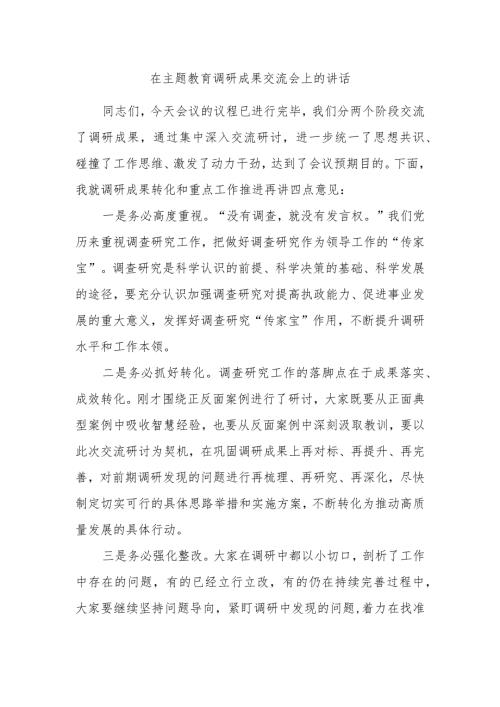 在主题教育调研成果交流会上的讲话

同志们，今天会议的议程已进行完毕，我们分两个阶段交流了调研成果，通过集中深入交流研讨，进一步统一了思想共识、碰撞了工作思维、激发了动力干劲，达到了会议预期目的。下面，我就调研成果转化和重点工作推进再讲四点意见：

一是务必高度重视。“没有调查，就没有发言权。”我们党历来重视调查研究工作，把做好调查研究作为领导工作的“传家宝”。调查研究是科学认识的前提、科学决策的基础、科学发展的途径，要充分认识加强调查研究对提高执政能力、促进事业发展的重大意义，发挥好调查研究“传家宝”作用，不断提升调研水平和工作本领。

二是务必抓好转化。调查研究工作的落脚点在于成果落实、成效转化。刚才围绕正反面案例进行了研讨，大家既要从正面典型案例中吸收智慧经验，也要从反面案例中深刻汲取教训，要以此次交流研讨为契机，在巩固调研成果上再对标、再提升、再完善，对前期调研发现的问题进行再梳理、再研究、再深化，尽快制定切实可行的具体思路举措和实施方案，不断转化为推动高质量发展的具体行动。

三是务必强化整改。大家在调研中都以小切口，剖析了工作中存在的问题，有的已经立行立改，有的仍在持续完善过程中，大家要继续坚持问题导向，紧盯调研中发现的问题，着力在找准